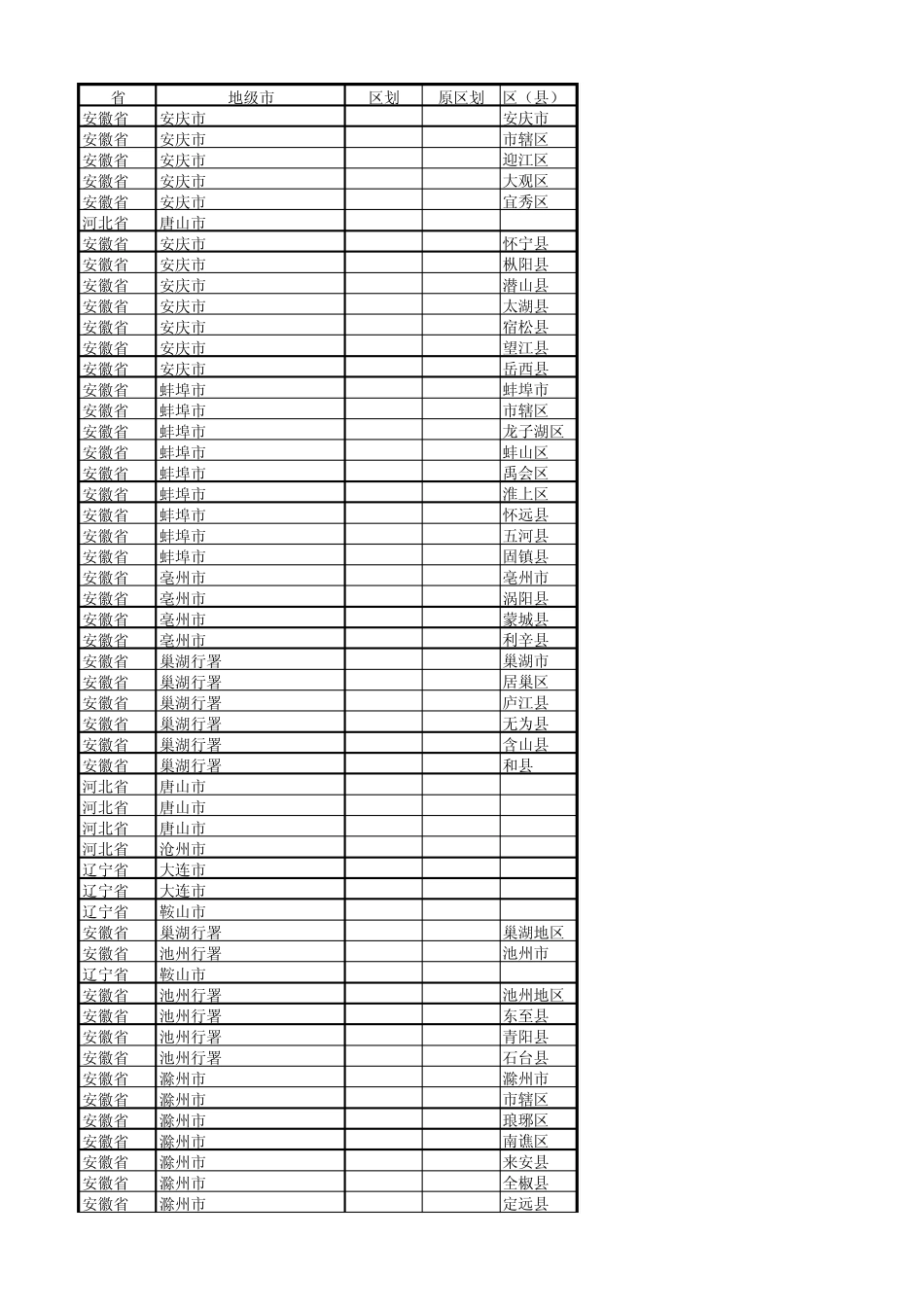 | 省 | 地级市 | 区划 | 原区划 | 区（县） |
|---|---|---|---|---|
| 安徽省 | 安庆市 | | | 安庆市 |
| 安徽省 | 安庆市 | | | 市辖区 |
| 安徽省 | 安庆市 | | | 迎江区 |
| 安徽省 | 安庆市 | | | 大观区 |
| 安徽省 | 安庆市 | | | 宜秀区 |
| 河北省 | 唐山市 | | | |
| 安徽省 | 安庆市 | | | 怀宁县 |
| 安徽省 | 安庆市 | | | 枞阳县 |
| 安徽省 | 安庆市 | | | 潜山县 |
| 安徽省 | 安庆市 | | | 太湖县 |
| 安徽省 | 安庆市 | | | 宿松县 |
| 安徽省 | 安庆市 | | | 望江县 |
| 安徽省 | 安庆市 | | | 岳西县 |
| 安徽省 | 蚌埠市 | | | 蚌埠市 |
| 安徽省 | 蚌埠市 | | | 市辖区 |
| 安徽省 | 蚌埠市 | | | 龙子湖区 |
| 安徽省 | 蚌埠市 | | | 蚌山区 |
| 安徽省 | 蚌埠市 | | | 禹会区 |
| 安徽省 | 蚌埠市 | | | 淮上区 |
| 安徽省 | 蚌埠市 | | | 怀远县 |
| 安徽省 | 蚌埠市 | | | 五河县 |
| 安徽省 | 蚌埠市 | | | 固镇县 |
| 安徽省 | 亳州市 | | | 亳州市 |
| 安徽省 | 亳州市 | | | 涡阳县 |
| 安徽省 | 亳州市 | | | 蒙城县 |
| 安徽省 | 亳州市 | | | 利辛县 |
| 安徽省 | 巢湖行署 | | | 巢湖市 |
| 安徽省 | 巢湖行署 | | | 居巢区 |
| 安徽省 | 巢湖行署 | | | 庐江县 |
| 安徽省 | 巢湖行署 | | | 无为县 |
| 安徽省 | 巢湖行署 | | | 含山县 |
| 安徽省 | 巢湖行署 | | | 和县 |
| 河北省 | 唐山市 | | | |
| 河北省 | 唐山市 | | | |
| 河北省 | 唐山市 | | | |
| 河北省 | 沧州市 | | | |
| 辽宁省 | 大连市 | | | |
| 辽宁省 | 大连市 | | | |
| 辽宁省 | 鞍山市 | | | |
| 安徽省 | 巢湖行署 | | | 巢湖地区 |
| 安徽省 | 池州行署 | | | 池州市 |
| 辽宁省 | 鞍山市 | | | |
| 安徽省 | 池州行署 | | | 池州地区 |
| 安徽省 | 池州行署 | | | 东至县 |
| 安徽省 | 池州行署 | | | 青阳县 |
| 安徽省 | 池州行署 | | | 石台县 |
| 安徽省 | 滁州市 | | | 滁州市 |
| 安徽省 | 滁州市 | | | 市辖区 |
| 安徽省 | 滁州市 | | | 琅琊区 |
| 安徽省 | 滁州市 | | | 南谯区 |
| 安徽省 | 滁州市 | | | 来安县 |
| 安徽省 | 滁州市 | | | 全椒县 |
| 安徽省 | 滁州市 | | | 定远县 |